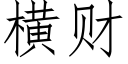 横财